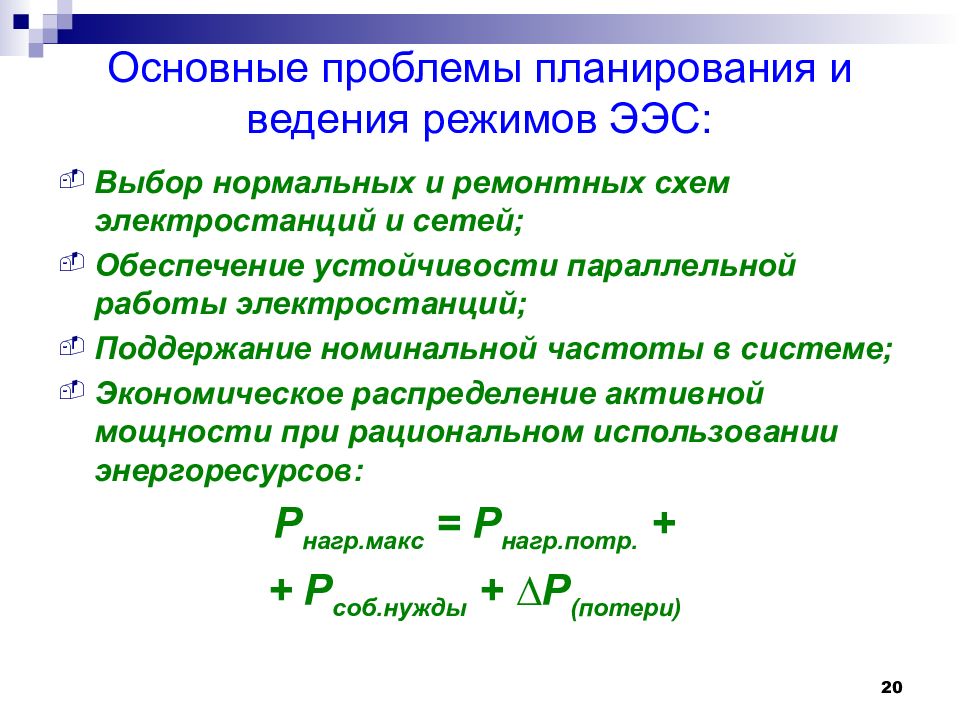 Основные проблемы планирования и ведения режимов ЭЭС:

Выбор нормальных и ремонтных схем электростанций и сетей;

Обеспечение устойчивости параллельной работы электростанций;

Поддержание номинальной частоты в системе;

Экономическое распределение активной мощности при рациональном использовании энергоресурсов:

$P_{нагр.макс} = P_{нагр.потр.} +$

$+ P_{соб.нужды} + \Delta P_{(потери)}$

20